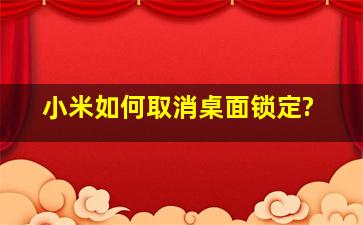 小米如何取消桌面锁定?